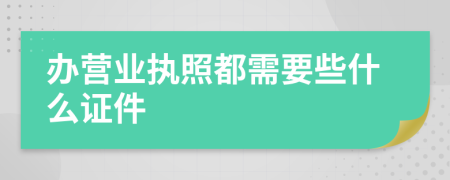 办营业执照都需要些什么证件